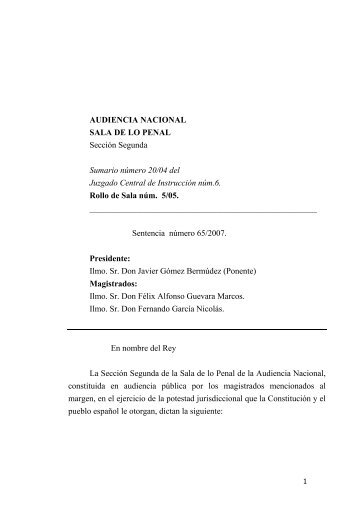 AUDIENCIA NACIONAL
SALA DE LO PENAL
Sección Segunda

Sumario número 20/04 del
Juzgado Central de Instrucción núm.6.
Rollo de Sala núm. 5/05.

Sentencia número 65/2007.

Presidente:
Ilmo. Sr. Don Javier Gómez Bermúdez (Ponente)
Magistrados:
Ilmo. Sr. Don Félix Alfonso Guevara Marcos.
Ilmo. Sr. Don Fernando García Nicolás.

En nombre del Rey

La Sección Segunda de la Sala de lo Penal de la Audiencia Nacional, constituida en audiencia pública por los magistrados mencionados al margen, en el ejercicio de la potestad jurisdiccional que la Constitución y el pueblo español le otorgan, dictan la siguiente:

1